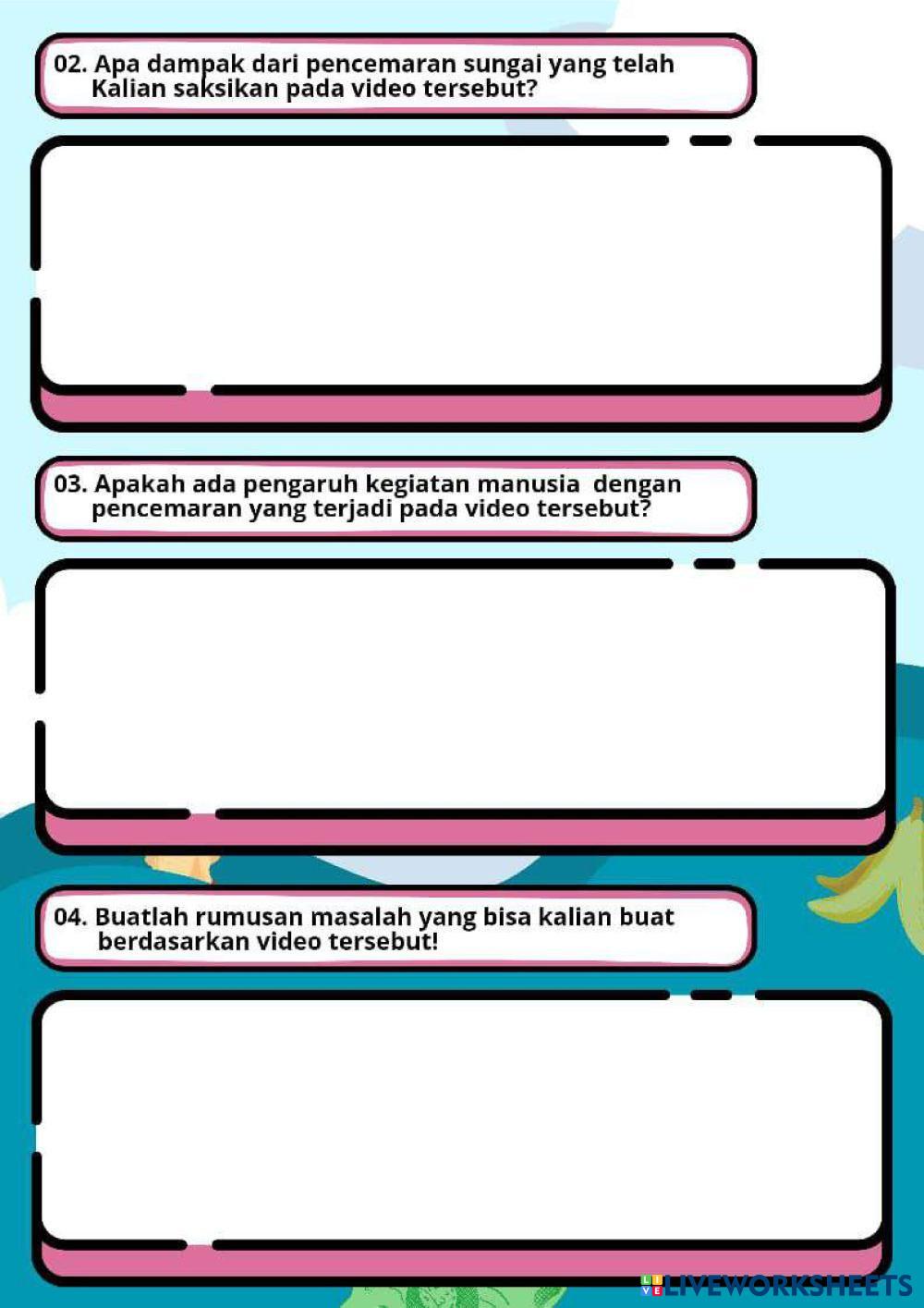 02. Apa dampak dari pencemaran sungai yang telah Kalian saksikan pada video tersebut?

03. Apakah ada pengaruh kegiatan manusia dengan pencemaran yang terjadi pada video tersebut?

04. Buatlah rumusan masalah yang bisa kalian buat berdasarkan video tersebut!

LIVEWORKSHEETS